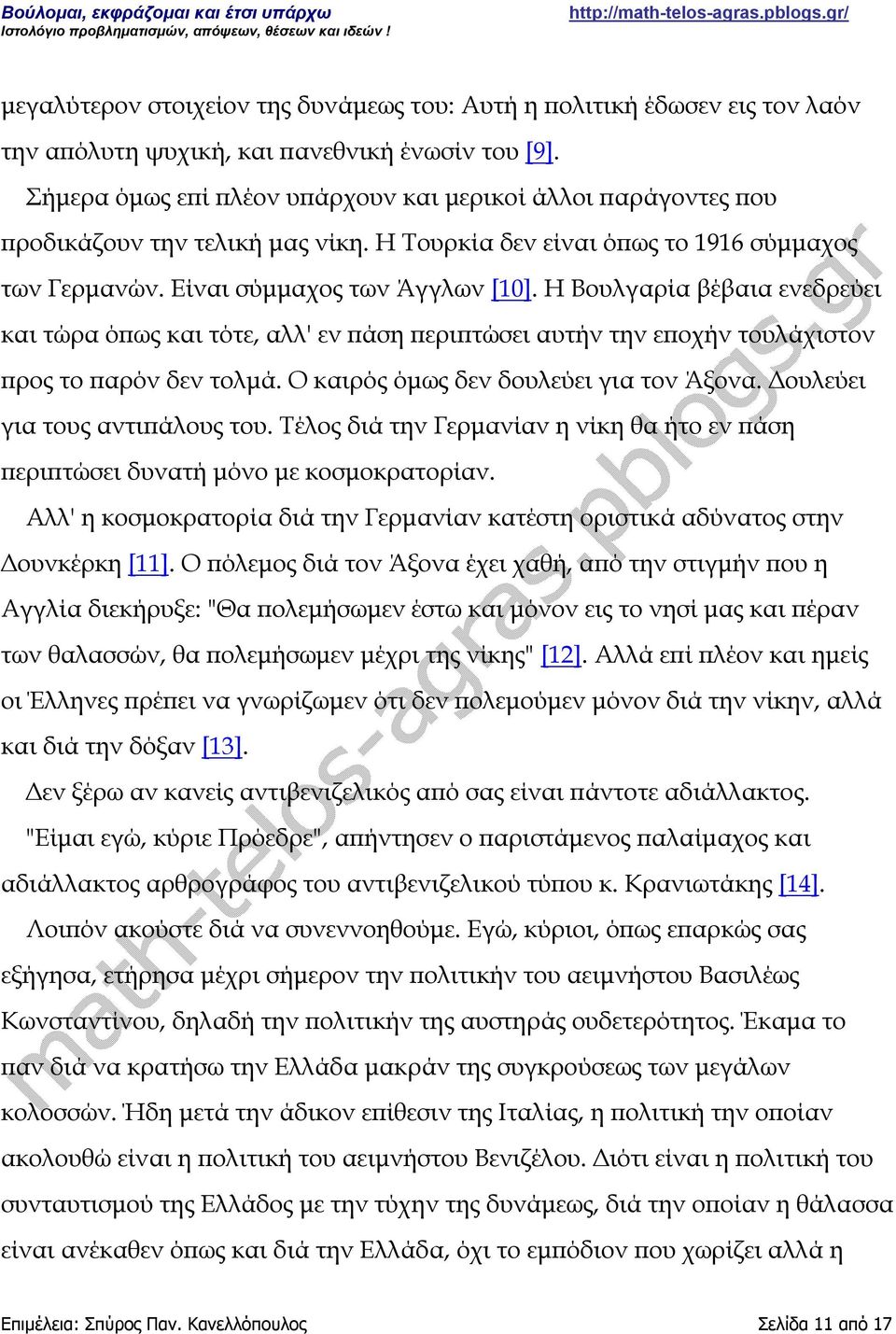 Βούλομαι, εκφράζομαι και έτσι υπάρχω
Ιστολόγιο προβληματισμών, απόψεων, θέσεων και ιδεών !
http://math-telos-agras.pblogs.gr/

μεγαλύτερον στοιχείον της δυνάμεως του: Αυτή η πολιτική έδωσεν εις τον λαόν την απόλυτη ψυχική, και πανεθνική ένωσίν του [9].

Σήμερα όμως επί πλέον υπάρχουν και μερικοί άλλοι παράγοντες που προδικάζουν την τελική μας νίκη. Η Τουρκία δεν είναι όπως το 1916 σύμμαχος των Γερμανών. Είναι σύμμαχος των Άγγλων [10]. Η Βουλγαρία βέβαια ενεδρεύει και τώρα όπως και τότε, αλλ' εν πάση περιπτώσει αυτήν την εποχήν τουλάχιστον προς το παρόν δεν τολμά. Ο καιρός όμως δεν δουλεύει για τον Άξονα. Δουλεύει για τους αντιπάλους του. Τέλος διά την Γερμανίαν η νίκη θα ήτο εν πάση περιπτώσει δυνατή μόνο με κοσμοκρατορίαν.

Αλλ' η κοσμοκρατορία διά την Γερμανίαν κατέστη οριστικά αδύνατος στην Δουνκέρκη [11]. Ο πόλεμος διά τον Άξονα έχει χαθή, από την στιγμήν που η Αγγλία διεκήρυξε: "Θα πολεμήσωμεν έστω και μόνον εις το νησί μας και πέραν των θαλασσών, θα πολεμήσωμεν μέχρι της νίκης" [12]. Αλλά επί πλέον και ημείς οι Έλληνες πρέπει να γνωρίζωμεν ότι δεν πολεμούμεν μόνον διά την νίκην, αλλά και διά την δόξαν [13].

Δεν ξέρω αν κανείς αντιβενιζελικός από σας είναι πάντοτε αδιάλλακτος.

"Είμαι εγώ, κύριε Πρόεδρε", απήντησεν ο παριστάμενος παλαίμαχος και αδιάλλακτος αρθρογράφος του αντιβενιζελικού τύπου κ. Κρανιωτάκης [14].

Λοιπόν ακούστε διά να συνεννοηθούμε. Εγώ, κύριοι, όπως επαρκώς σας εξήγησα, ετήρησα μέχρι σήμερον την πολιτικήν του αειμνήστου Βασιλέως Κωνσταντίνου, δηλαδή την πολιτικήν της αυστηράς ουδετερότητος. Έκαμα το παν διά να κρατήσω την Ελλάδα μακράν της συγκρούσεως των μεγάλων κολοσσών. Ήδη μετά την άδικον επίθεσιν της Ιταλίας, η πολιτική την οποίαν ακολουθώ είναι η πολιτική του αειμνήστου Βενιζέλου. Διότι είναι η πολιτική του συνταυτισμού της Ελλάδος με την τύχην της δυνάμεως, διά την οποίαν η θάλασσα είναι ανέκαθεν όπως και διά την Ελλάδα, όχι το εμπόδιον που χωρίζει αλλά η

math-telos-agras.pblogs.gr

Επιμέλεια: Σπύρος Παν. Κανελλόπουλος
Σελίδα 11 από 17